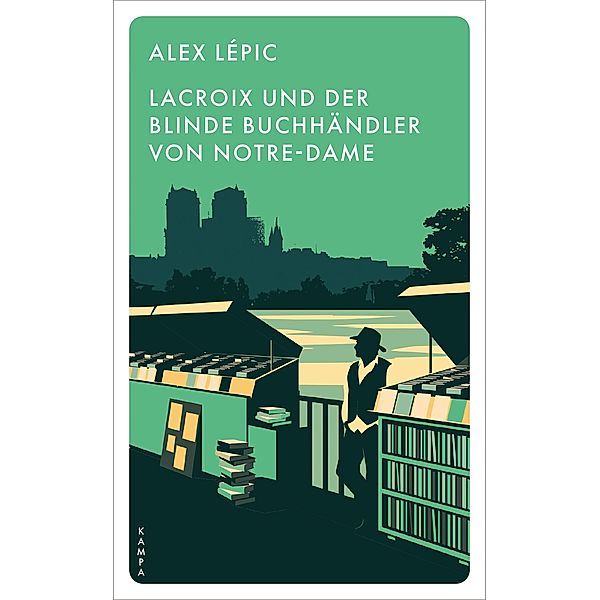 ALEX LÉPIC

LACROIX UND DER BLINDE BUCHHÄNDLER VON NOTRE-DAME

KAMPA